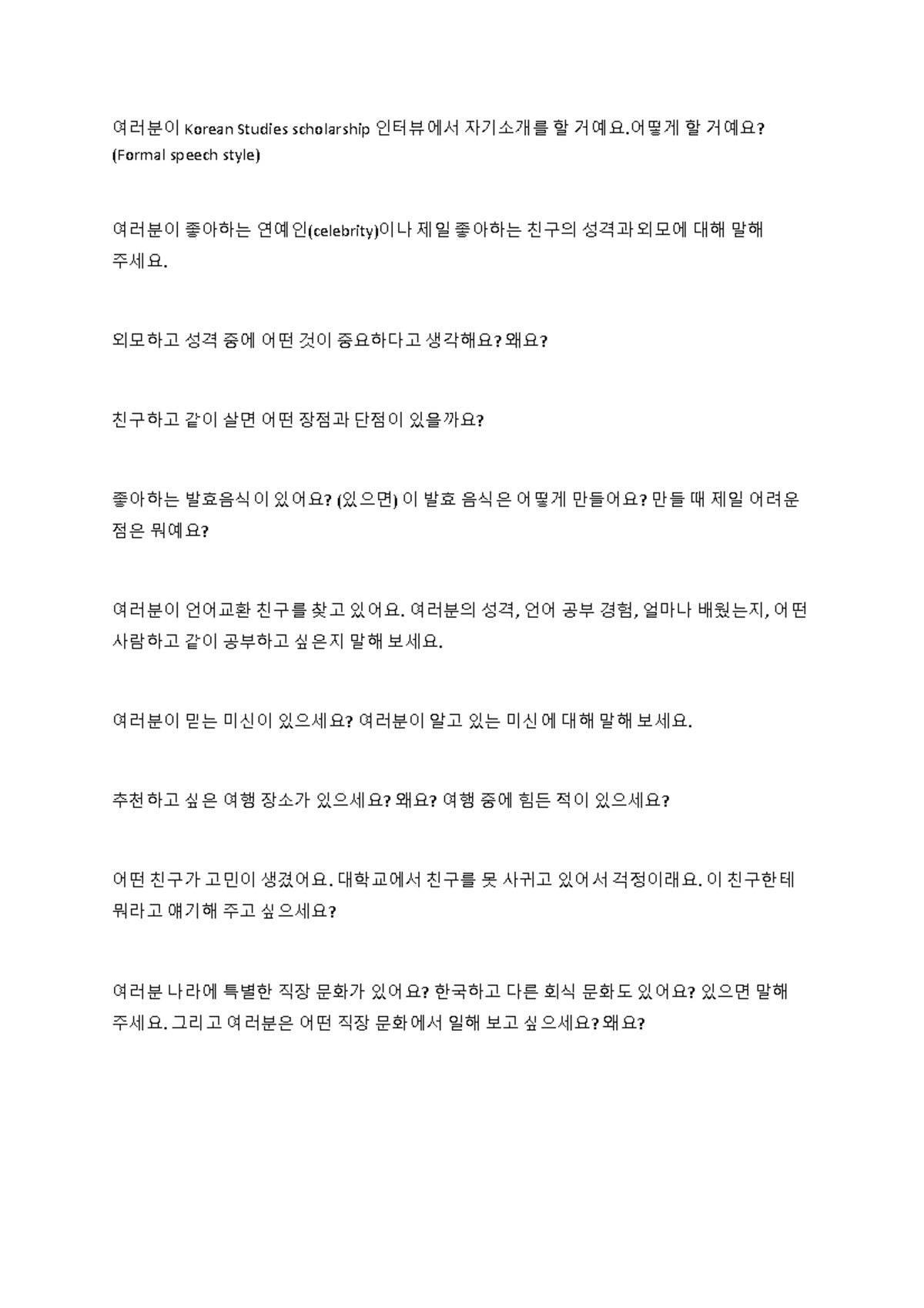 여러분이 Korean Studies scholarship 인터뷰에서 자기소개를 할 거예요.어떻게 할 거예요? (Formal speech style)

여러분이 좋아하는 연예인(celebrity)이나 제일 좋아하는 친구의 성격과 외모에 대해 말해 주세요.

외모하고 성격 중에 어떤 것이 중요하다고 생각해요? 왜요?

친구하고 같이 살면 어떤 장점과 단점이 있을까요?

좋아하는 발효음식이 있어요? (있으면) 이 발효 음식은 어떻게 만들어요? 만들 때 제일 어려운 점은 뭐예요?

여러분이 언어교환 친구를 찾고 있어요. 여러분의 성격, 언어 공부 경험, 얼마나 배웠는지, 어떤 사람하고 같이 공부하고 싶은지 말해 보세요.

여러분이 믿는 미신이 있으세요? 여러분이 알고 있는 미신에 대해 말해 보세요.

추천하고 싶은 여행 장소가 있으세요? 왜요? 여행 중에 힘든 적이 있으세요?

어떤 친구가 고민이 생겼어요. 대학교에서 친구를 못 사귀고 있어서 걱정이래요. 이 친구한테 뭐라고 얘기해 주고 싶으세요?

여러분 나라에 특별한 직장 문화가 있어요? 한국하고 다른 회식 문화도 있어요? 있으면 말해 주세요. 그리고 여러분은 어떤 직장 문화에서 일해 보고 싶으세요? 왜요?